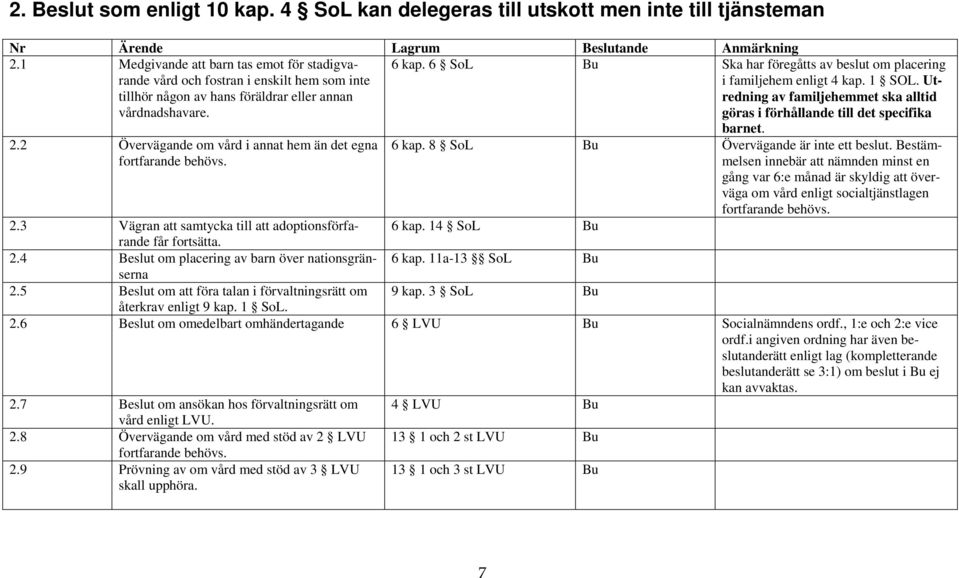 2. Beslut som enligt 10 kap. 4 § SoL kan delegeras till utskott men inte till tjänsteman

| Nr | Ärende | Lagrum | Beslutande | Anmärkning |
|---|---|---|---|---|
| 2.1 | Medgivande att barn tas emot för stadigvarande vård och fostran i enskilt hem som inte tillhör någon av hans föräldrar eller annan vårdnadshavare. | 6 kap. 6 § SoL | Bu | Ska har föregåtts av beslut om placering i familjehem enligt 4 kap. 1 § SOL. Utredning av familjehemmet ska alltid göras i förhållande till det specifika barnet. |
| 2.2 | Övervägande om vård i annat hem än det egna fortfarande behövs. | 6 kap. 8 § SoL | Bu | Övervägande är inte ett beslut. Bestämmelsen innebär att nämnden minst en gång var 6:e månad är skyldig att överväga om vård enligt socialtjänstlagen fortfarande behövs. |
| 2.3 | Vägran att samtycka till att adoptionsförfarande får fortsätta. | 6 kap. 14 § SoL | Bu | |
| 2.4 | Beslut om placering av barn över nationsgränserna | 6 kap. 11a-13 §§ SoL | Bu | |
| 2.5 | Beslut om att föra talan i förvaltningsrätt om återkrav enligt 9 kap. 1 § SoL. | 9 kap. 3 § SoL | Bu | |
| 2.6 | Beslut om omedelbart omhändertagande | 6 § LVU | Bu | Socialnämndens ordf., 1:e och 2:e vice ordf.i angiven ordning har även beslutanderätt enligt lag (kompletterande beslutanderätt se 3:1) om beslut i Bu ej kan avvaktas. |
| 2.7 | Beslut om ansökan hos förvaltningsrätt om vård enligt LVU. | 4 § LVU | Bu | |
| 2.8 | Övervägande om vård med stöd av 2 § LVU fortfarande behövs. | 13 § 1 och 2 st LVU | Bu | |
| 2.9 | Prövning av om vård med stöd av 3 § LVU skall upphöra. | 13 § 1 och 3 st LVU | Bu | |

7